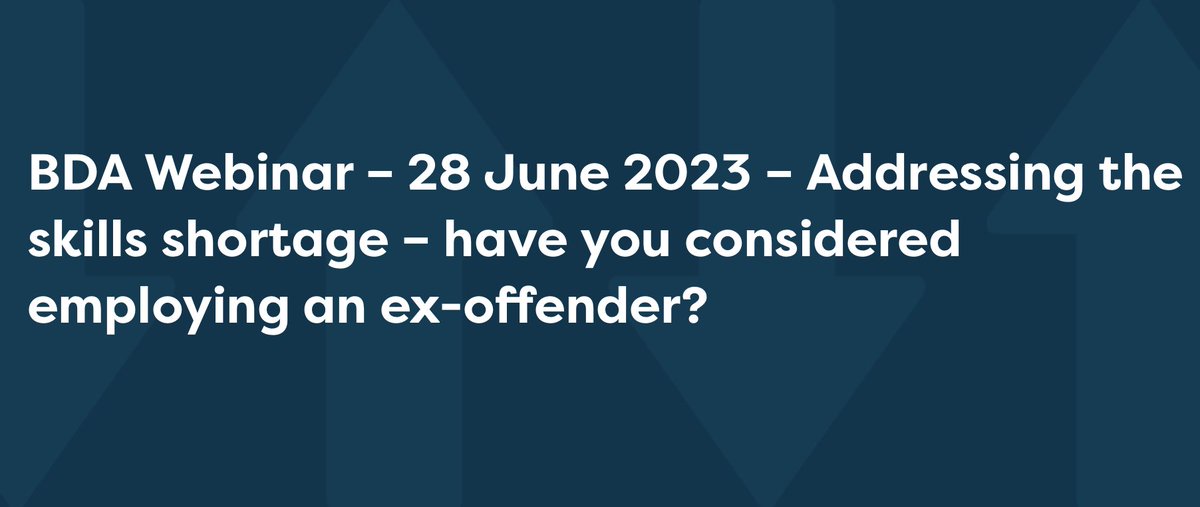 BDA Webinar – 28 June 2023 – Addressing the skills shortage – have you considered employing an ex-offender?